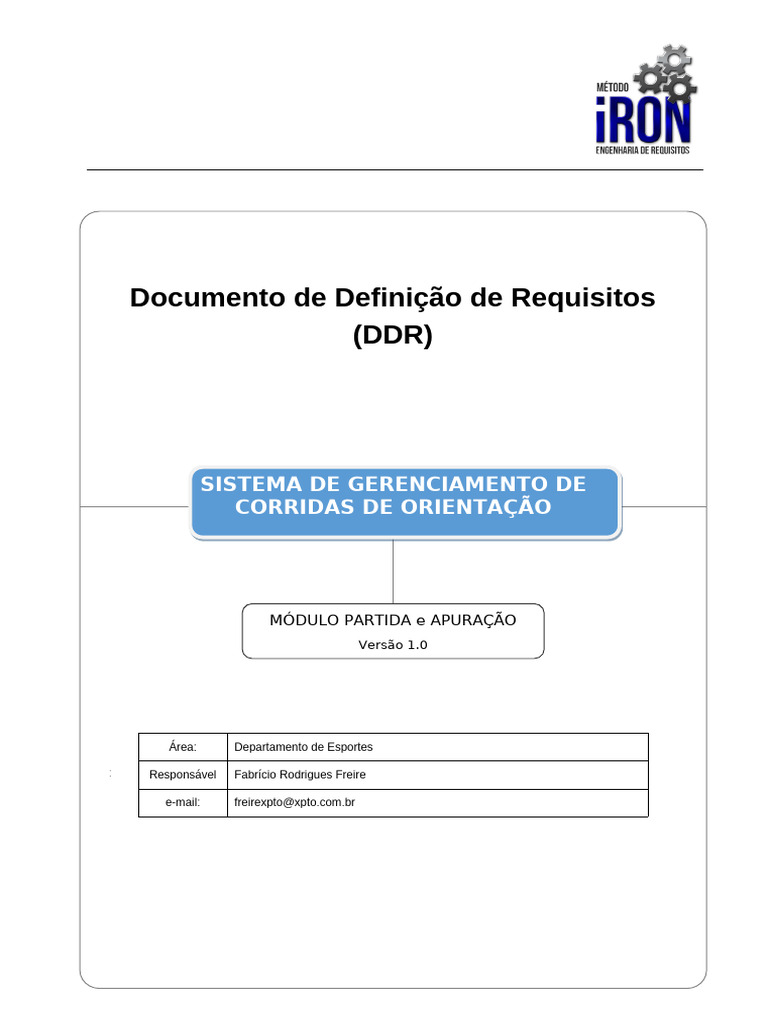 MÉTODO
iRON
ENGENHARIA DE REQUISITOS

Documento de Definição de Requisitos (DDR)

SISTEMA DE GERENCIAMENTO DE CORRIDAS DE ORIENTAÇÃO

MÓDULO PARTIDA e APURAÇÃO
Versão 1.0

| Área: | Departamento de Esportes |
|---|---|
| Responsável | Fabrício Rodrigues Freire |
| e-mail: | freirexpto@xpto.com.br |